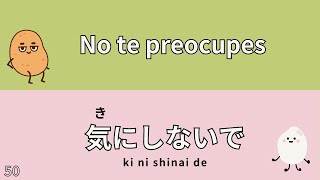 No te preocupes

き
気にしないで
ki ni shinai de

50